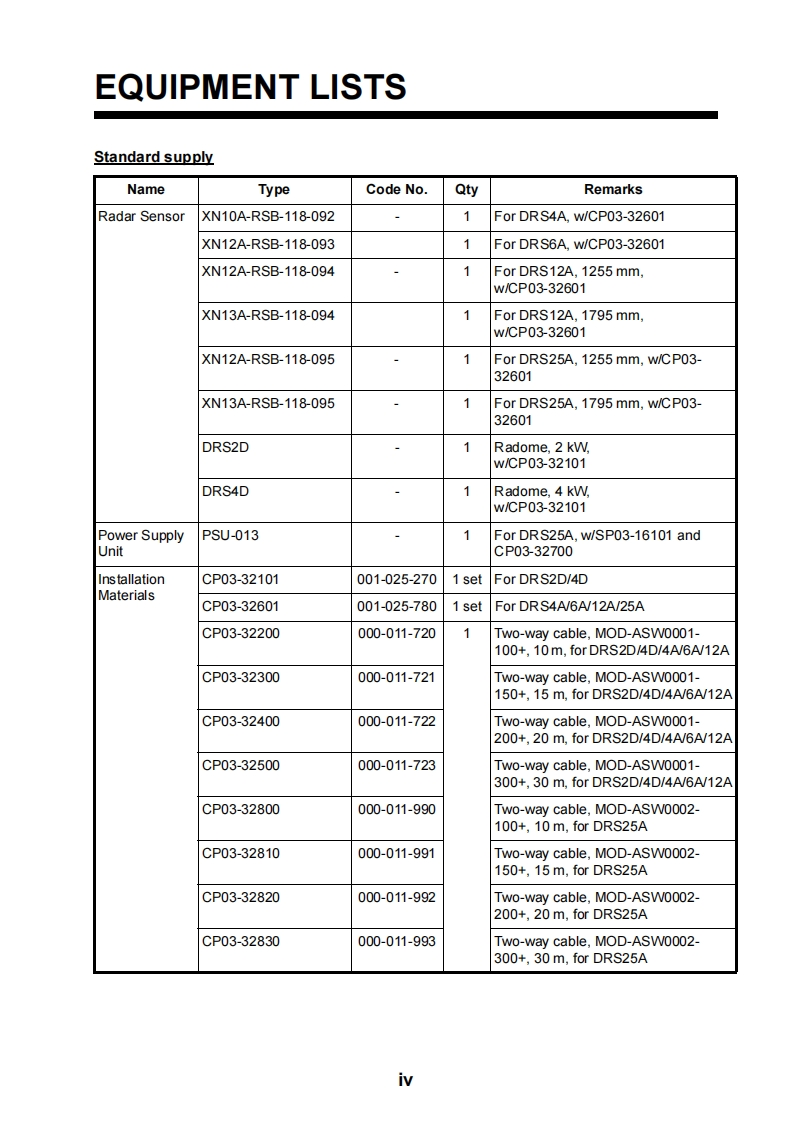 EQUIPMENT LISTS

Standard supply

| Name | Type | Code No. | Qty | Remarks |
|---|---|---|---|---|
| Radar Sensor | XN10A-RSB-118-092 | - | 1 | For DRS4A, w/CP03-32601 |
| | XN12A-RSB-118-093 | | 1 | For DRS6A, w/CP03-32601 |
| | XN12A-RSB-118-094 | - | 1 | For DRS12A, 1255 mm, w/CP03-32601 |
| | XN13A-RSB-118-094 | | 1 | For DRS12A, 1795 mm, w/CP03-32601 |
| | XN12A-RSB-118-095 | - | 1 | For DRS25A, 1255 mm, w/CP03-32601 |
| | XN13A-RSB-118-095 | - | 1 | For DRS25A, 1795 mm, w/CP03-32601 |
| | DRS2D | - | 1 | Radome, 2 kW, w/CP03-32101 |
| | DRS4D | - | 1 | Radome, 4 kW, w/CP03-32101 |
| Power Supply Unit | PSU-013 | - | 1 | For DRS25A, w/SP03-16101 and CP03-32700 |
| Installation Materials | CP03-32101 | 001-025-270 | 1 set | For DRS2D/4D |
| | CP03-32601 | 001-025-780 | 1 set | For DRS4A/6A/12A/25A |
| | CP03-32200 | 000-011-720 | 1 | Two-way cable, MOD-ASW0001-100+, 10 m, for DRS2D/4D/4A/6A/12A |
| | CP03-32300 | 000-011-721 | | Two-way cable, MOD-ASW0001-150+, 15 m, for DRS2D/4D/4A/6A/12A |
| | CP03-32400 | 000-011-722 | | Two-way cable, MOD-ASW0001-200+, 20 m, for DRS2D/4D/4A/6A/12A |
| | CP03-32500 | 000-011-723 | | Two-way cable, MOD-ASW0001-300+, 30 m, for DRS2D/4D/4A/6A/12A |
| | CP03-32800 | 000-011-990 | | Two-way cable, MOD-ASW0002-100+, 10 m, for DRS25A |
| | CP03-32810 | 000-011-991 | | Two-way cable, MOD-ASW0002-150+, 15 m, for DRS25A |
| | CP03-32820 | 000-011-992 | | Two-way cable, MOD-ASW0002-200+, 20 m, for DRS25A |
| | CP03-32830 | 000-011-993 | | Two-way cable, MOD-ASW0002-300+, 30 m, for DRS25A |

iv